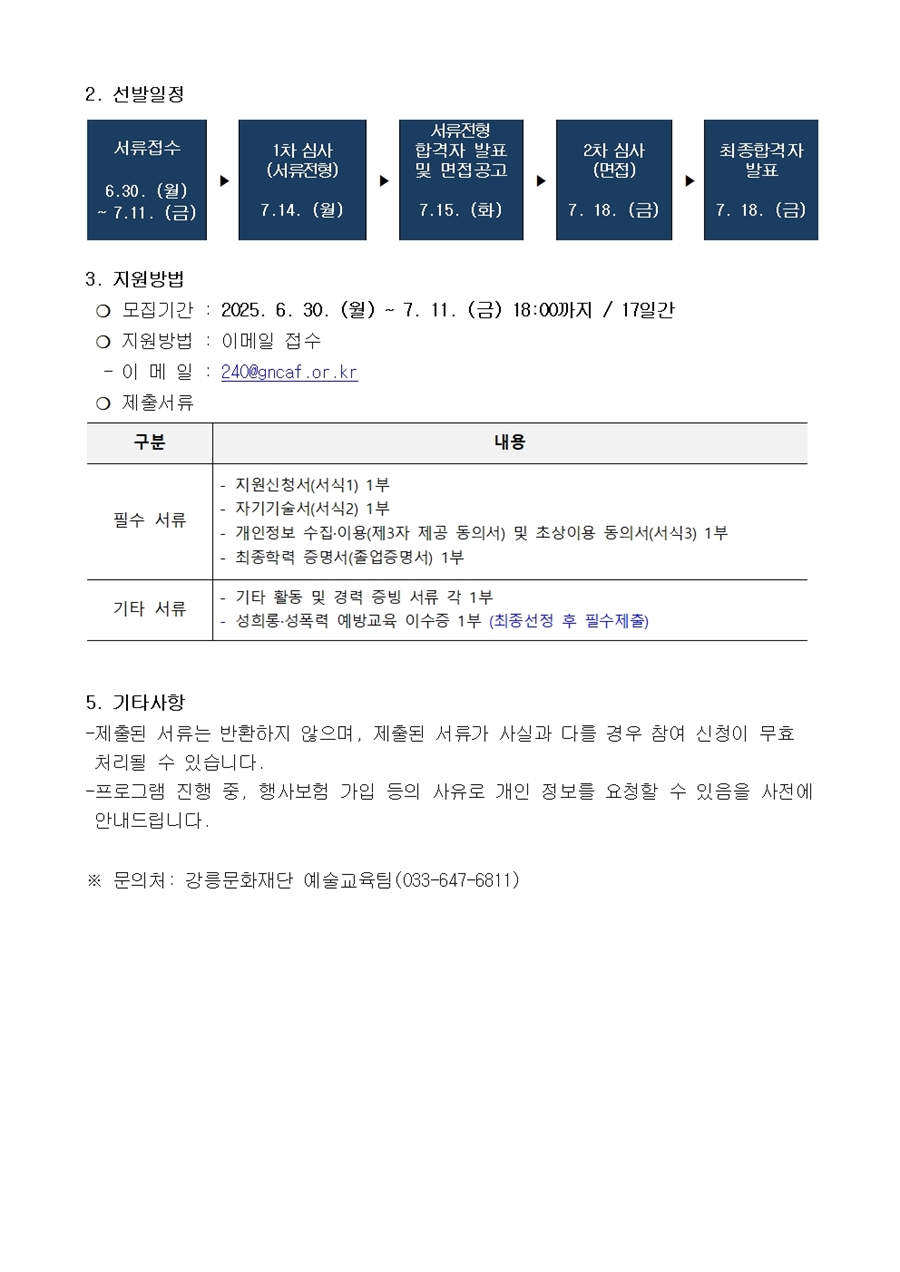 2. 선발일정

서류접수

6.30. (월)
~ 7.11. (금)

▶

1차 심사
(서류전형)

7.14. (월)

▶

서류전형
합격자 발표
및 면접공고

7.15. (화)

▶

2차 심사
(면접)

7. 18. (금)

▶

최종합격자
발표

7. 18. (금)

3. 지원방법

❍ 모집기간 : 2025. 6. 30. (월) ~ 7. 11. (금) 18:00까지 / 17일간

❍ 지원방법 : 이메일 접수

- 이 메 일 : 240@gncaf.or.kr

❍ 제출서류

| 구분 | 내용 |
|---|---|
| 필수 서류 | - 지원신청서(서식1) 1부<br>- 자기기술서(서식2) 1부<br>- 개인정보 수집·이용(제3자 제공 동의서) 및 초상이용 동의서(서식3) 1부<br>- 최종학력 증명서(졸업증명서) 1부 |
| 기타 서류 | - 기타 활동 및 경력 증빙 서류 각 1부<br>- 성희롱·성폭력 예방교육 이수증 1부 (최종선정 후 필수제출) |

5. 기타사항

-제출된 서류는 반환하지 않으며, 제출된 서류가 사실과 다를 경우 참여 신청이 무효 처리될 수 있습니다.

-프로그램 진행 중, 행사보험 가입 등의 사유로 개인 정보를 요청할 수 있음을 사전에 안내드립니다.

※ 문의처: 강릉문화재단 예술교육팀(033-647-6811)